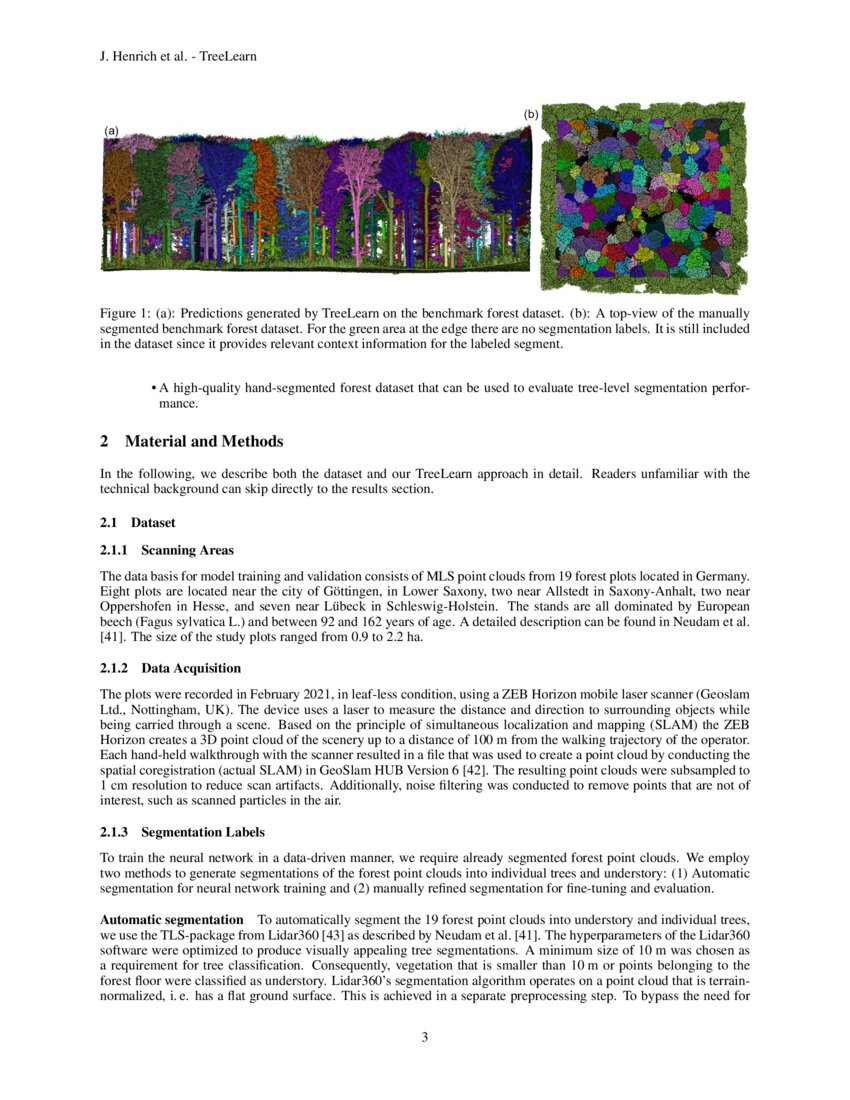 J. Henrich et al. - TreeLearn

(a)

(b)

Figure 1: (a): Predictions generated by TreeLearn on the benchmark forest dataset. (b): A top-view of the manually segmented benchmark forest dataset. For the green area at the edge there are no segmentation labels. It is still included in the dataset since it provides relevant context information for the labeled segment.

• A high-quality hand-segmented forest dataset that can be used to evaluate tree-level segmentation performance.

2 Material and Methods

In the following, we describe both the dataset and our TreeLearn approach in detail. Readers unfamiliar with the technical background can skip directly to the results section.

2.1 Dataset

2.1.1 Scanning Areas

The data basis for model training and validation consists of MLS point clouds from 19 forest plots located in Germany. Eight plots are located near the city of Göttingen, in Lower Saxony, two near Allstedt in Saxony-Anhalt, two near Oppershofen in Hesse, and seven near Lübeck in Schleswig-Holstein. The stands are all dominated by European beech (Fagus sylvatica L.) and between 92 and 162 years of age. A detailed description can be found in Neudam et al. [41]. The size of the study plots ranged from 0.9 to 2.2 ha.

2.1.2 Data Acquisition

The plots were recorded in February 2021, in leaf-less condition, using a ZEB Horizon mobile laser scanner (Geoslam Ltd., Nottingham, UK). The device uses a laser to measure the distance and direction to surrounding objects while being carried through a scene. Based on the principle of simultaneous localization and mapping (SLAM) the ZEB Horizon creates a 3D point cloud of the scenery up to a distance of 100 m from the walking trajectory of the operator. Each hand-held walkthrough with the scanner resulted in a file that was used to create a point cloud by conducting the spatial coregistration (actual SLAM) in GeoSlam HUB Version 6 [42]. The resulting point clouds were subsampled to 1 cm resolution to reduce scan artifacts. Additionally, noise filtering was conducted to remove points that are not of interest, such as scanned particles in the air.

2.1.3 Segmentation Labels

To train the neural network in a data-driven manner, we require already segmented forest point clouds. We employ two methods to generate segmentations of the forest point clouds into individual trees and understory: (1) Automatic segmentation for neural network training and (2) manually refined segmentation for fine-tuning and evaluation.

Automatic segmentation To automatically segment the 19 forest point clouds into understory and individual trees, we use the TLS-package from Lidar360 [43] as described by Neudam et al. [41]. The hyperparameters of the Lidar360 software were optimized to produce visually appealing tree segmentations. A minimum size of 10 m was chosen as a requirement for tree classification. Consequently, vegetation that is smaller than 10 m or points belonging to the forest floor were classified as understory. Lidar360's segmentation algorithm operates on a point cloud that is terrain-normalized, i. e. has a flat ground surface. This is achieved in a separate preprocessing step. To bypass the need for

3